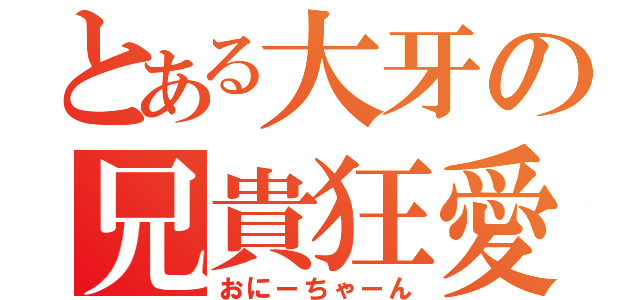 とある大牙の
兄貴狂愛
おにーちゃーん